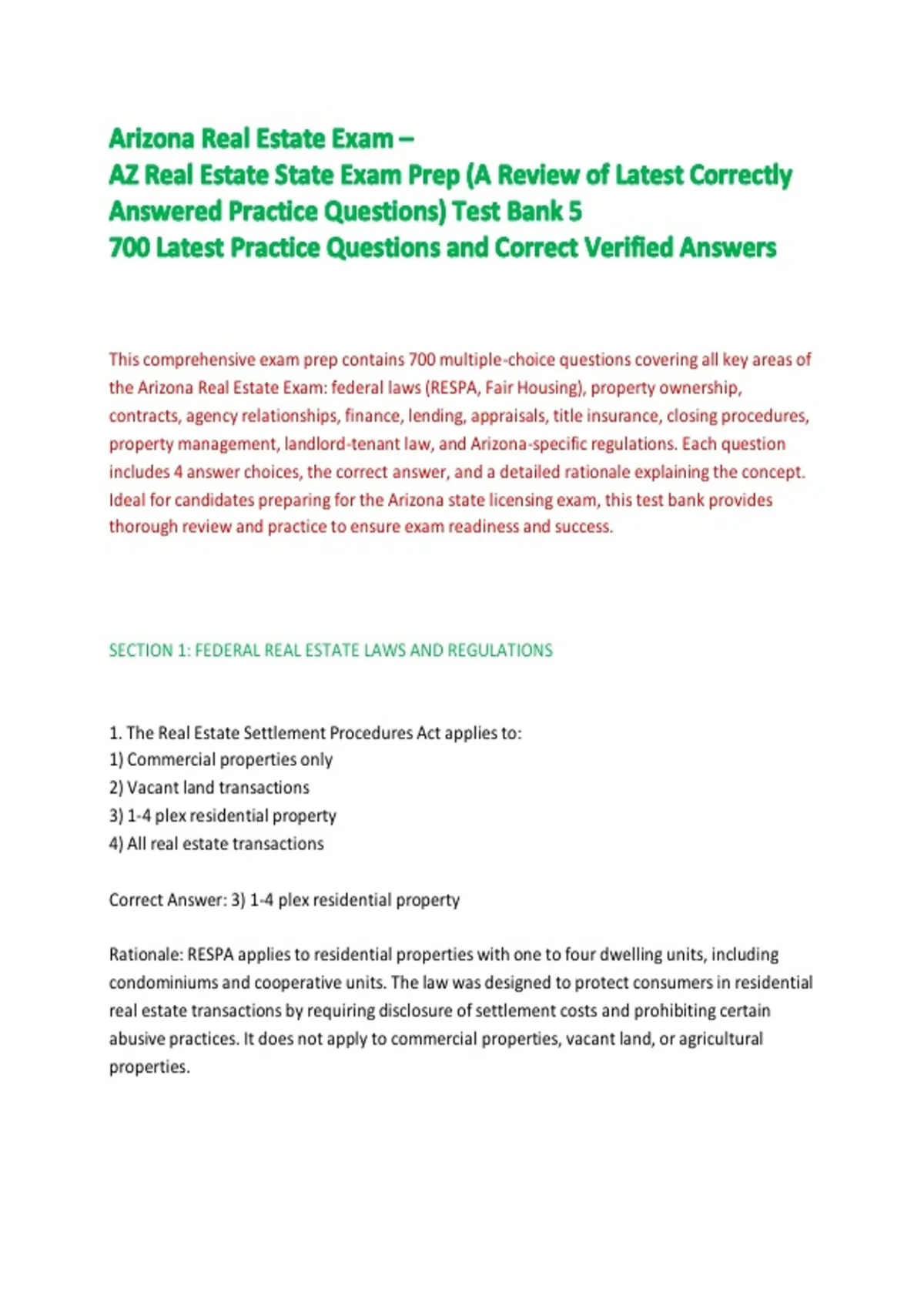 Arizona Real Estate Exam –
AZ Real Estate State Exam Prep (A Review of Latest Correctly Answered Practice Questions) Test Bank 5
700 Latest Practice Questions and Correct Verified Answers

This comprehensive exam prep contains 700 multiple-choice questions covering all key areas of the Arizona Real Estate Exam: federal laws (RESPA, Fair Housing), property ownership, contracts, agency relationships, finance, lending, appraisals, title insurance, closing procedures, property management, landlord-tenant law, and Arizona-specific regulations. Each question includes 4 answer choices, the correct answer, and a detailed rationale explaining the concept. Ideal for candidates preparing for the Arizona state licensing exam, this test bank provides thorough review and practice to ensure exam readiness and success.

SECTION 1: FEDERAL REAL ESTATE LAWS AND REGULATIONS

1. The Real Estate Settlement Procedures Act applies to:
1) Commercial properties only
2) Vacant land transactions
3) 1-4 plex residential property
4) All real estate transactions

Correct Answer: 3) 1-4 plex residential property

Rationale: RESPA applies to residential properties with one to four dwelling units, including condominiums and cooperative units. The law was designed to protect consumers in residential real estate transactions by requiring disclosure of settlement costs and prohibiting certain abusive practices. It does not apply to commercial properties, vacant land, or agricultural properties.